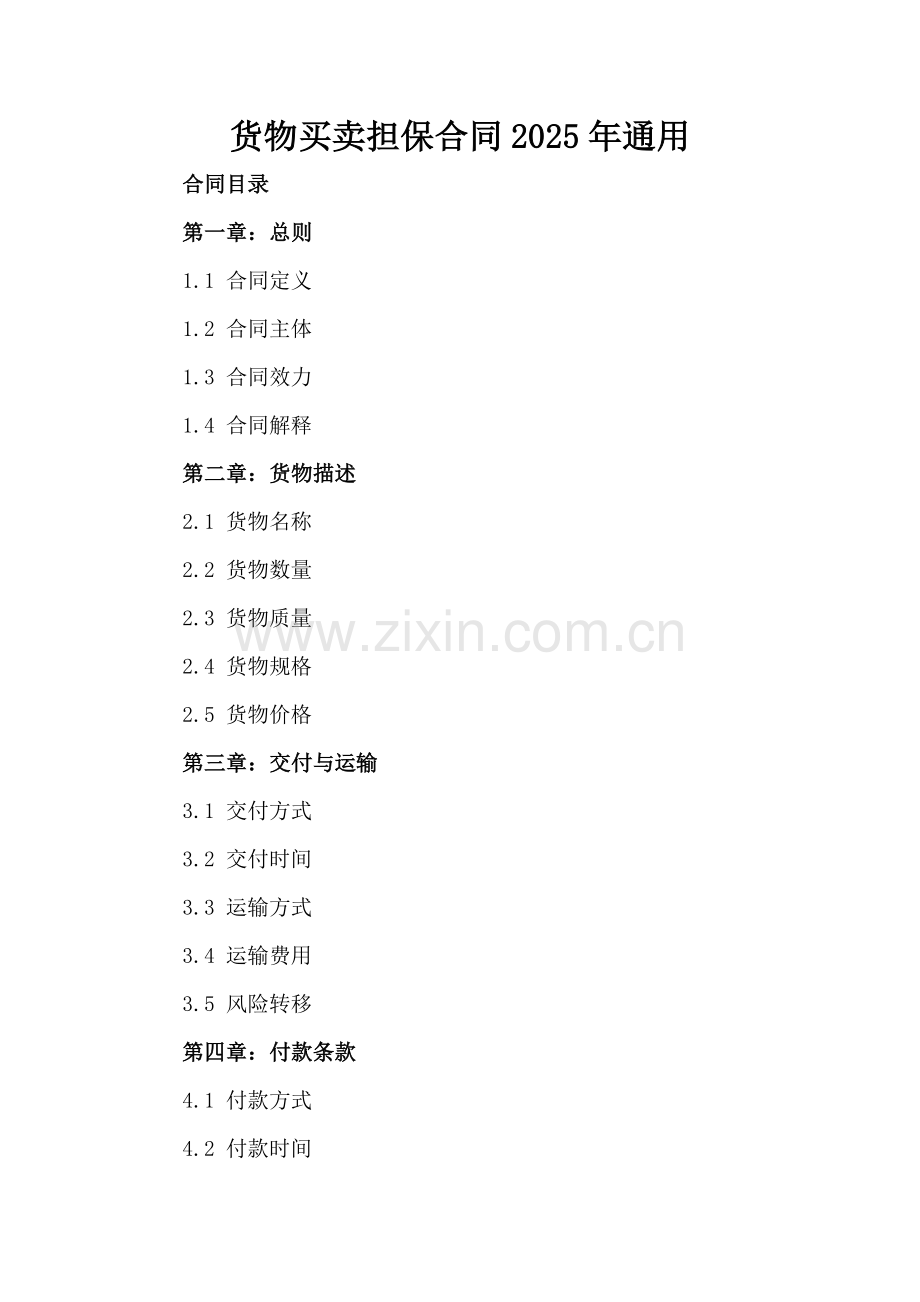 货物买卖担保合同2025年通用

合同目录

第一章：总则

1.1 合同定义

1.2 合同主体

1.3 合同效力

1.4 合同解释

第二章：货物描述

2.1 货物名称

2.2 货物数量

2.3 货物质量

2.4 货物规格

2.5 货物价格

第三章：交付与运输

3.1 交付方式

3.2 交付时间

3.3 运输方式

3.4 运输费用

3.5 风险转移

第四章：付款条款

4.1 付款方式

4.2 付款时间

www.zixin.com.cn